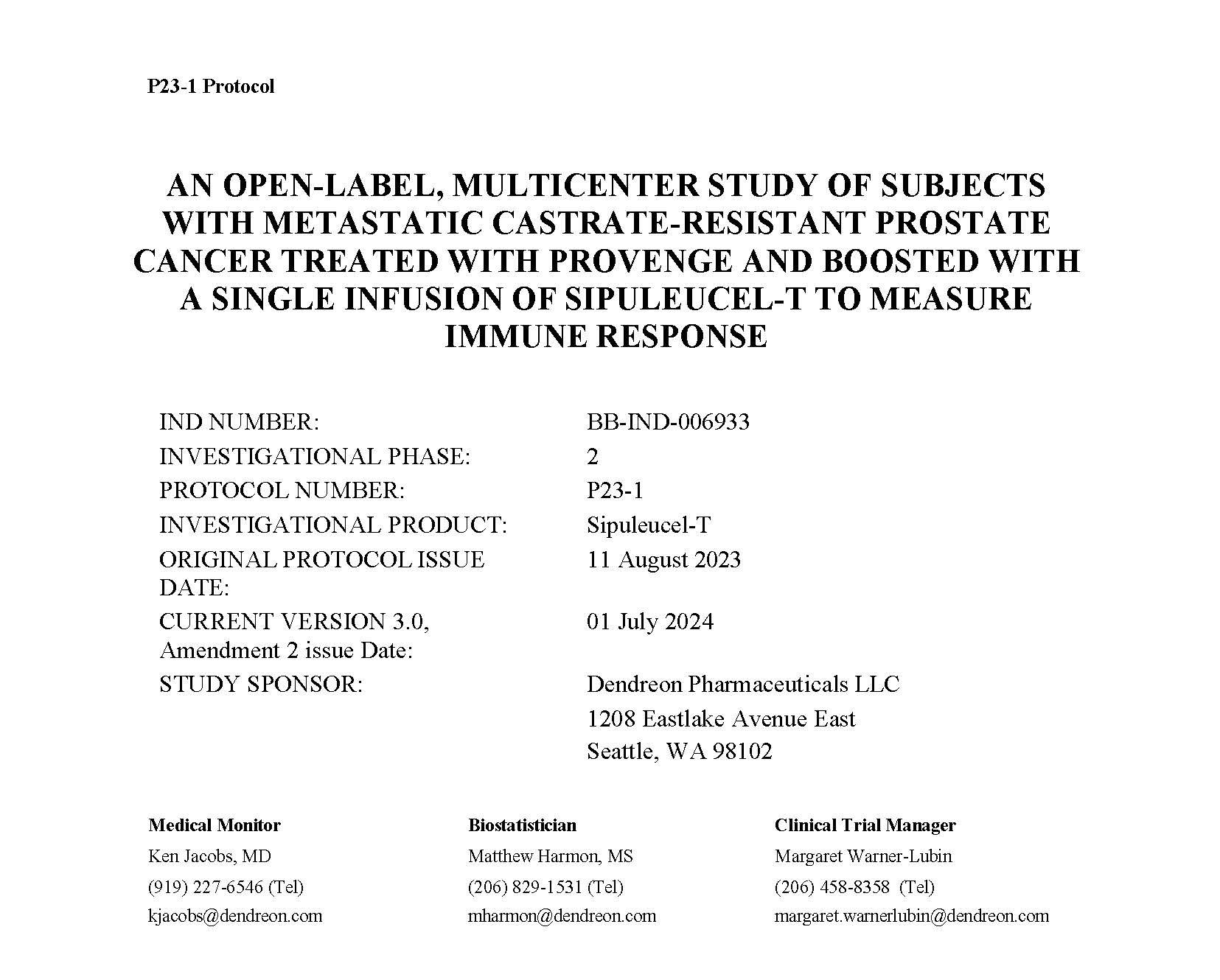 P23-1 Protocol

AN OPEN-LABEL, MULTICENTER STUDY OF SUBJECTS WITH METASTATIC CASTRATE-RESISTANT PROSTATE CANCER TREATED WITH PROVENGE AND BOOSTED WITH A SINGLE INFUSION OF SIPULEUCEL-T TO MEASURE IMMUNE RESPONSE

| | |
|---|---|
| IND NUMBER: | BB-IND-006933 |
| INVESTIGATIONAL PHASE: | 2 |
| PROTOCOL NUMBER: | P23-1 |
| INVESTIGATIONAL PRODUCT: | Sipuleucel-T |
| ORIGINAL PROTOCOL ISSUE DATE: | 11 August 2023 |
| CURRENT VERSION 3.0, Amendment 2 issue Date: | 01 July 2024 |
| STUDY SPONSOR: | Dendreon Pharmaceuticals LLC 1208 Eastlake Avenue East Seattle, WA 98102 |

Medical Monitor
Ken Jacobs, MD
(919) 227-6546 (Tel)
kjacobs@dendreon.com

Biostatistician
Matthew Harmon, MS
(206) 829-1531 (Tel)
mharmon@dendreon.com

Clinical Trial Manager
Margaret Warner-Lubin
(206) 458-8358 (Tel)
margaret.warnerlubin@dendreon.com